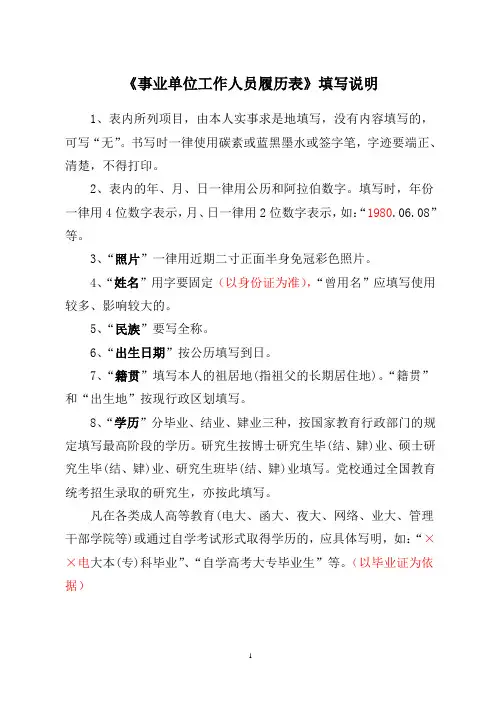 《事业单位工作人员履历表》填写说明

1、表内所列项目，由本人实事求是地填写，没有内容填写的，可写“无”。书写时一律使用碳素或蓝黑墨水或签字笔，字迹要端正、清楚，不得打印。

2、表内的年、月、日一律用公历和阿拉伯数字。填写时，年份一律用4位数字表示，月、日一律用2位数字表示，如：“1980.06.08”等。

3、“照片”一律用近期二寸正面半身免冠彩色照片。

4、“姓名”用字要固定（以身份证为准），“曾用名”应填写使用较多、影响较大的。

5、“民族”要写全称。

6、“出生日期”按公历填写到日。

7、“籍贯”填写本人的祖居地（指祖父的长期居住地）。“籍贯”和“出生地”按现行政区划填写。

8、“学历”分毕业、结业、肄业三种，按国家教育行政部门的规定填写最高阶段的学历。研究生按博士研究生毕（结、肄）业、硕士研究生毕（结、肄）业、研究生班毕（结、肄）业填写。党校通过全国教育统考招生录取的研究生，亦按此填写。

凡在各类成人高等教育（电大、函大、夜大、网络、业大、管理干部学院等）或通过自学考试形式取得学历的，应具体写明，如：“××电大本（专）科毕业”、“自学高考大专毕业生”等。（以毕业证为依据）

1